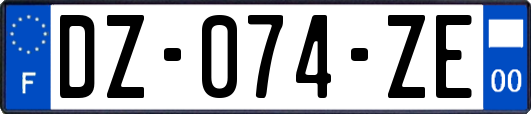 F
DZ-074-ZE
00